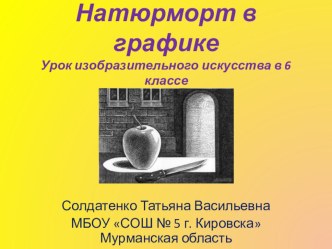 Натюрморт в графике

Урок изобразительного искусства в 6 классе

Солдатенко Татьяна Васильевна
МБОУ «СОШ № 5 г. Кировска»
Мурманская область